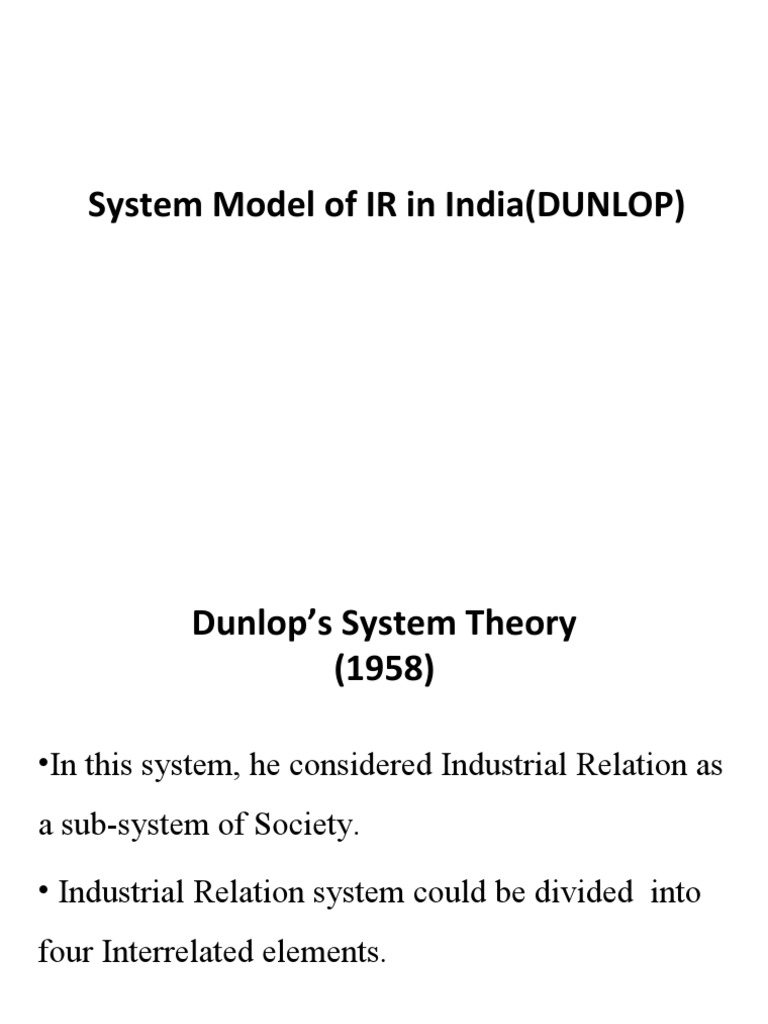 System Model of IR in India(DUNLOP)

Dunlop's System Theory
(1958)

• In this system, he considered Industrial Relation as a sub-system of Society.

• Industrial Relation system could be divided into four Interrelated elements.